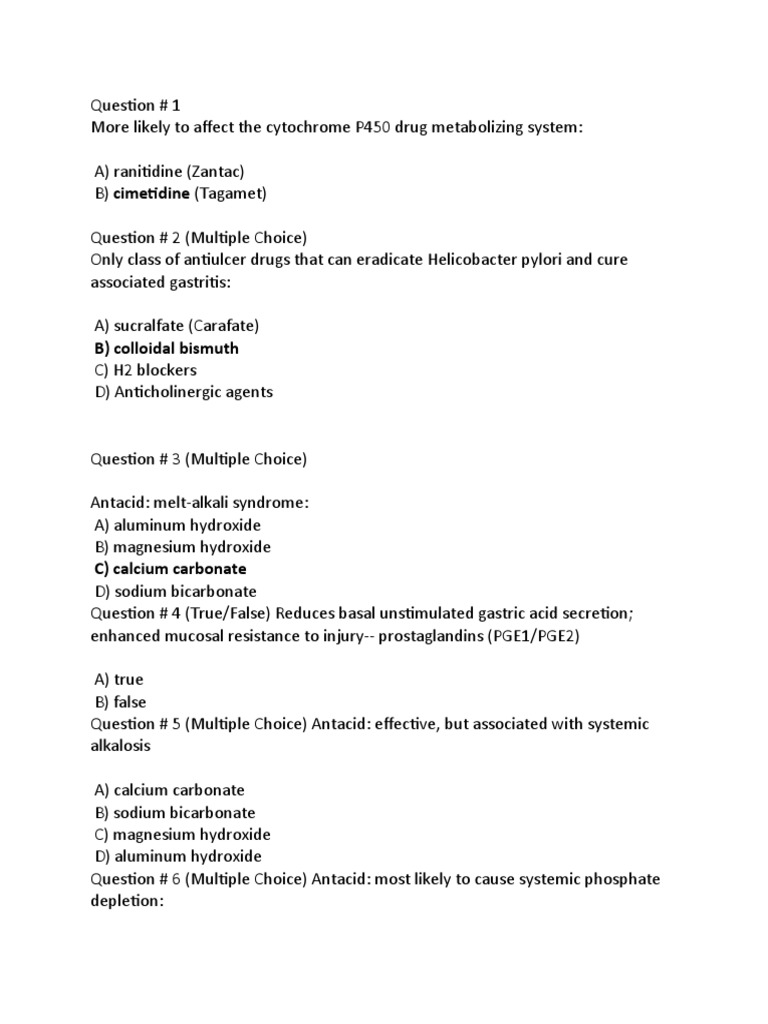 Question # 1
More likely to affect the cytochrome P450 drug metabolizing system:

A) ranitidine (Zantac)
B) cimetidine (Tagamet)

Question # 2 (Multiple Choice)
Only class of antiulcer drugs that can eradicate Helicobacter pylori and cure associated gastritis:

A) sucralfate (Carafate)
B) colloidal bismuth
C) H2 blockers
D) Anticholinergic agents

Question # 3 (Multiple Choice)

Antacid: melt-alkali syndrome:
A) aluminum hydroxide
B) magnesium hydroxide
C) calcium carbonate
D) sodium bicarbonate
Question # 4 (True/False) Reduces basal unstimulated gastric acid secretion; enhanced mucosal resistance to injury-- prostaglandins (PGE1/PGE2)

A) true
B) false
Question # 5 (Multiple Choice) Antacid: effective, but associated with systemic alkalosis

A) calcium carbonate
B) sodium bicarbonate
C) magnesium hydroxide
D) aluminum hydroxide
Question # 6 (Multiple Choice) Antacid: most likely to cause systemic phosphate depletion: